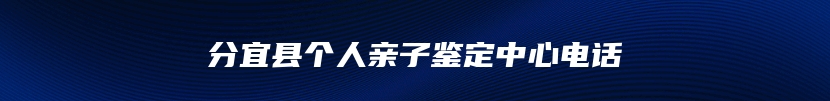 分宜县个人亲子鉴定中心电话